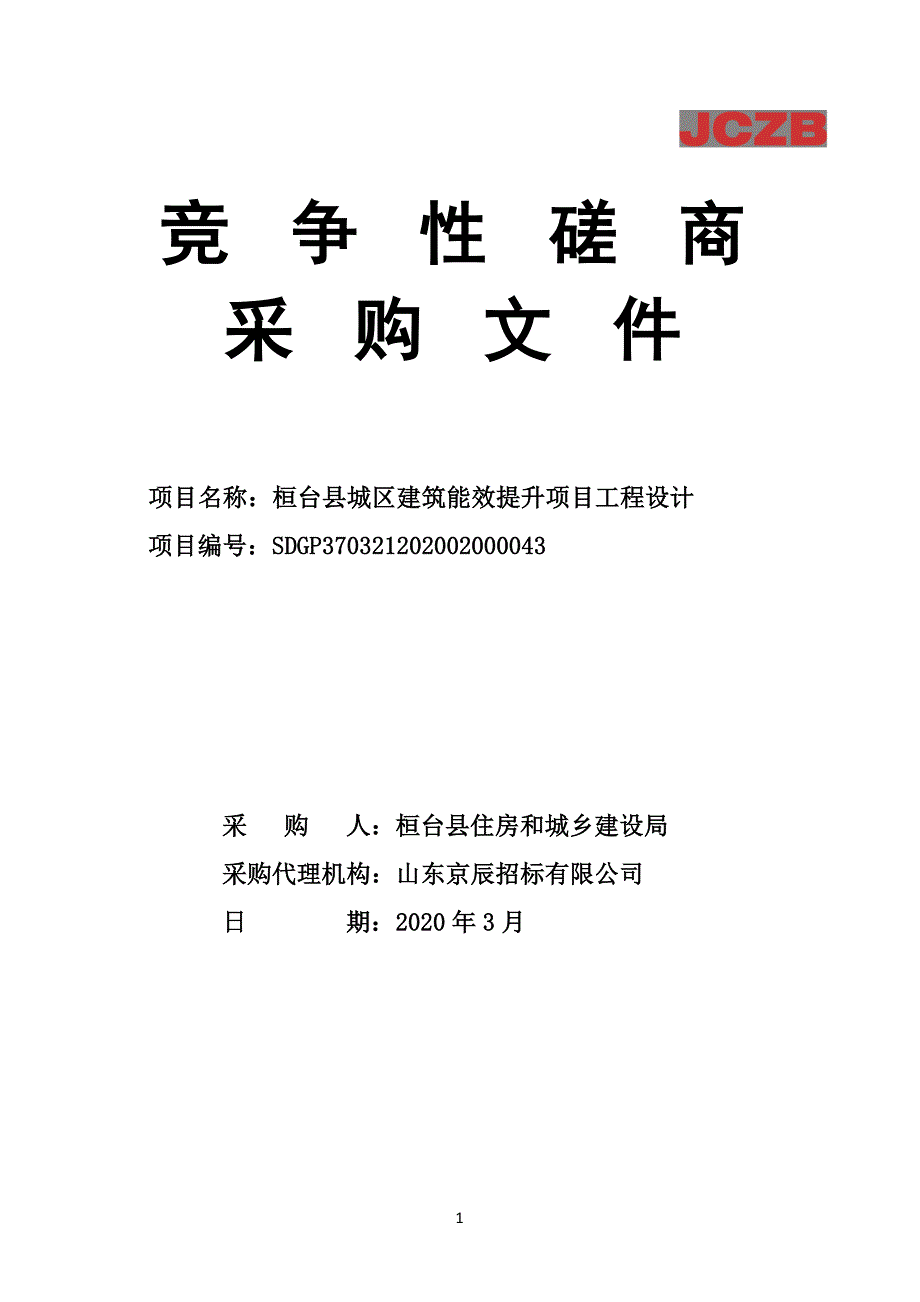 JCZB

竞 争 性 磋 商
采 购 文 件

项目名称：桓台县城区建筑能效提升项目工程设计
项目编号：SDGP370321202002000043

采 购 人：桓台县住房和城乡建设局
采购代理机构：山东京辰招标有限公司
日 期：2020 年 3 月

1